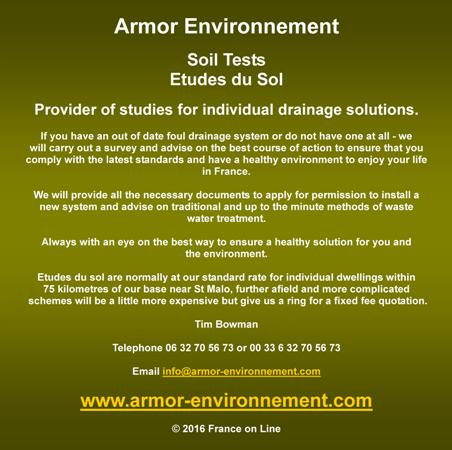 Armor Environnement

Soil Tests
Etudes du Sol

Provider of studies for individual drainage solutions.

If you have an out of date foul drainage system or do not have one at all - we will carry out a survey and advise on the best course of action to ensure that you comply with the latest standards and have a healthy environment to enjoy your life in France.

We will provide all the necessary documents to apply for permission to install a new system and advise on traditional and up to the minute methods of waste water treatment.

Always with an eye on the best way to ensure a healthy solution for you and the environment.

Etudes du sol are normally at our standard rate for individual dwellings within 75 kilometres of our base near St Malo, further afield and more complicated schemes will be a little more expensive but give us a ring for a fixed fee quotation.

Tim Bowman

Telephone 06 32 70 56 73 or 00 33 6 32 70 56 73

Email info@armor-environnement.com

www.armor-environnement.com

© 2016 France on Line